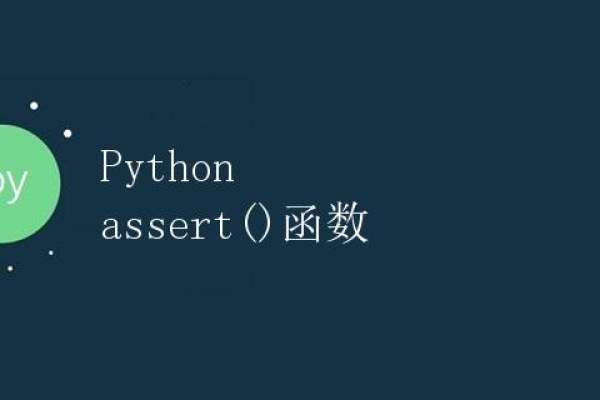 py

Python
assert()函数